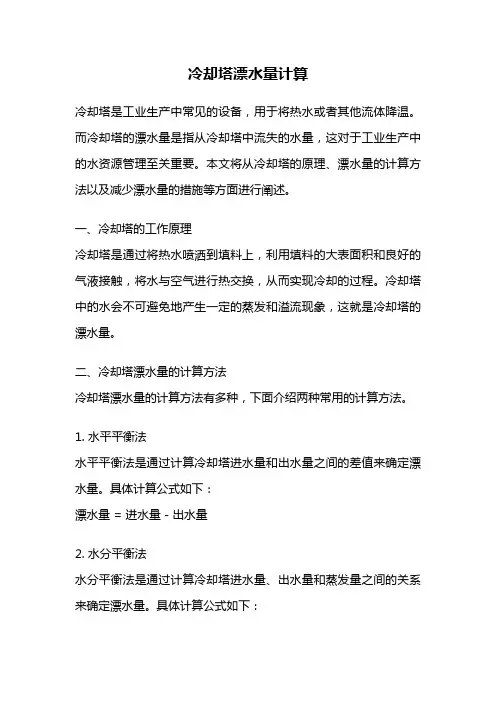 冷却塔漂水量计算

冷却塔是工业生产中常见的设备，用于将热水或者其他流体降温。而冷却塔的漂水量是指从冷却塔中流失的水量，这对于工业生产中的水资源管理至关重要。本文将从冷却塔的原理、漂水量的计算方法以及减少漂水量的措施等方面进行阐述。

一、冷却塔的工作原理
冷却塔是通过将热水喷洒到填料上，利用填料的大表面积和良好的气液接触，将水与空气进行热交换，从而实现冷却的过程。冷却塔中的水会不可避免地产生一定的蒸发和溢流现象，这就是冷却塔的漂水量。

二、冷却塔漂水量的计算方法
冷却塔漂水量的计算方法有多种，下面介绍两种常用的计算方法。

1. 水平平衡法
水平平衡法是通过计算冷却塔进水量和出水量之间的差值来确定漂水量。具体计算公式如下：
漂水量 = 进水量 - 出水量

2. 水分平衡法
水分平衡法是通过计算冷却塔进水量、出水量和蒸发量之间的关系来确定漂水量。具体计算公式如下：